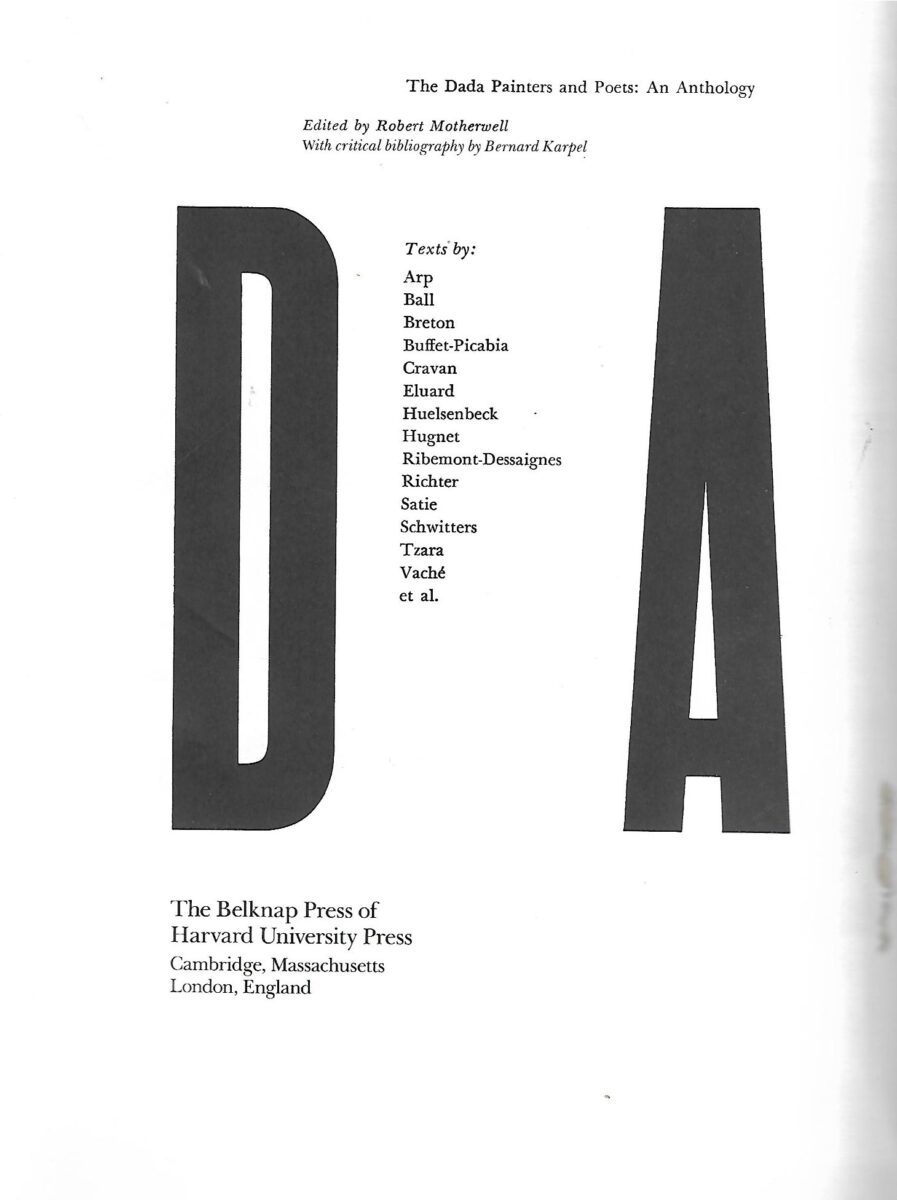 The Dada Painters and Poets: An Anthology

Edited by Robert Motherwell
With critical bibliography by Bernard Karpel

D

Texts by:
Arp
Ball
Breton
Buffet-Picabia
Cravan
Eluard
Huelsenbeck
Hugnet
Ribemont-Dessaignes
Richter
Satie
Schwitters
Tzara
Vaché
et al.

A

The Belknap Press of
Harvard University Press
Cambridge, Massachusetts
London, England